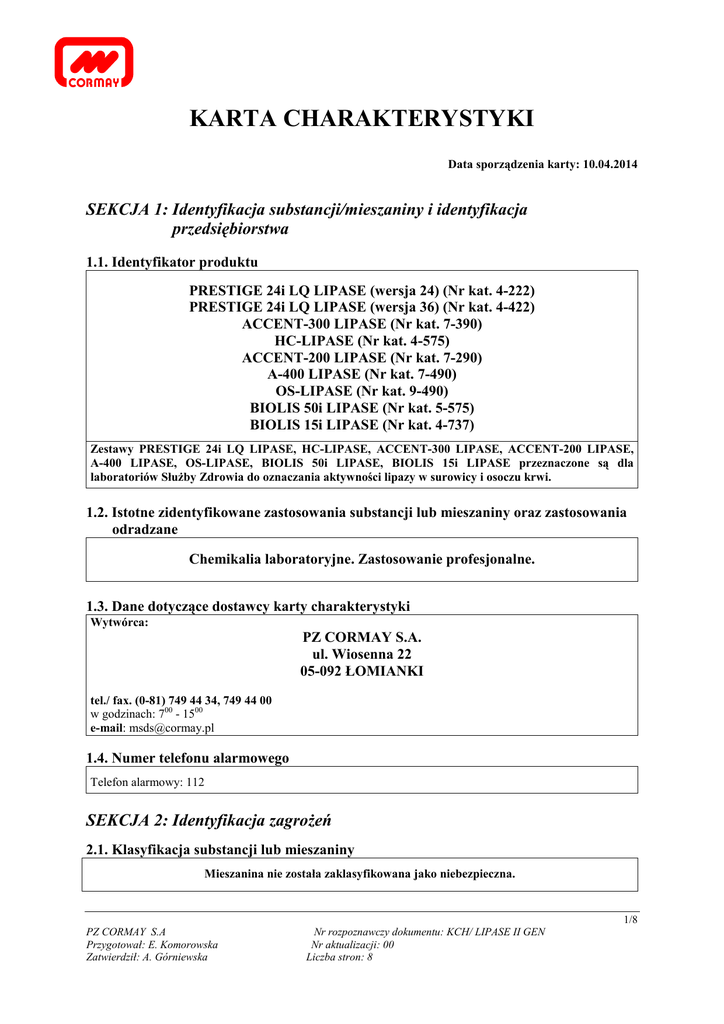 CORMAY

KARTA CHARAKTERYSTYKI

Data sporządzenia karty: 10.04.2014

SEKCJA 1: Identyfikacja substancji/mieszaniny i identyfikacja przedsiębiorstwa

1.1. Identyfikator produktu

PRESTIGE 24i LQ LIPASE (wersja 24) (Nr kat. 4-222)
PRESTIGE 24i LQ LIPASE (wersja 36) (Nr kat. 4-422)
ACCENT-300 LIPASE (Nr kat. 7-390)
HC-LIPASE (Nr kat. 4-575)
ACCENT-200 LIPASE (Nr kat. 7-290)
A-400 LIPASE (Nr kat. 7-490)
OS-LIPASE (Nr kat. 9-490)
BIOLIS 50i LIPASE (Nr kat. 5-575)
BIOLIS 15i LIPASE (Nr kat. 4-737)

Zestawy PRESTIGE 24i LQ LIPASE, HC-LIPASE, ACCENT-300 LIPASE, ACCENT-200 LIPASE, A-400 LIPASE, OS-LIPASE, BIOLIS 50i LIPASE, BIOLIS 15i LIPASE przeznaczone są dla laboratoriów Służby Zdrowia do oznaczania aktywności lipazy w surowicy i osoczu krwi.

1.2. Istotne zidentyfikowane zastosowania substancji lub mieszaniny oraz zastosowania odradzane

Chemikalia laboratoryjne. Zastosowanie profesjonalne.

1.3. Dane dotyczące dostawcy karty charakterystyki

Wytwórca:
PZ CORMAY S.A.
ul. Wiosenna 22
05-092 ŁOMIANKI

tel./ fax. (0-81) 749 44 34, 749 44 00
w godzinach: $7^{00}$ - $15^{00}$
e-mail: msds@cormay.pl

1.4. Numer telefonu alarmowego

Telefon alarmowy: 112

SEKCJA 2: Identyfikacja zagrożeń

2.1. Klasyfikacja substancji lub mieszaniny

Mieszanina nie została zaklasyfikowana jako niebezpieczna.

1/8

PZ CORMAY S.A
Przygotował: E. Komorowska
Zatwierdził: A. Górniewska

Nr rozpoznawczy dokumentu: KCH/ LIPASE II GEN
Nr aktualizacji: 00
Liczba stron: 8